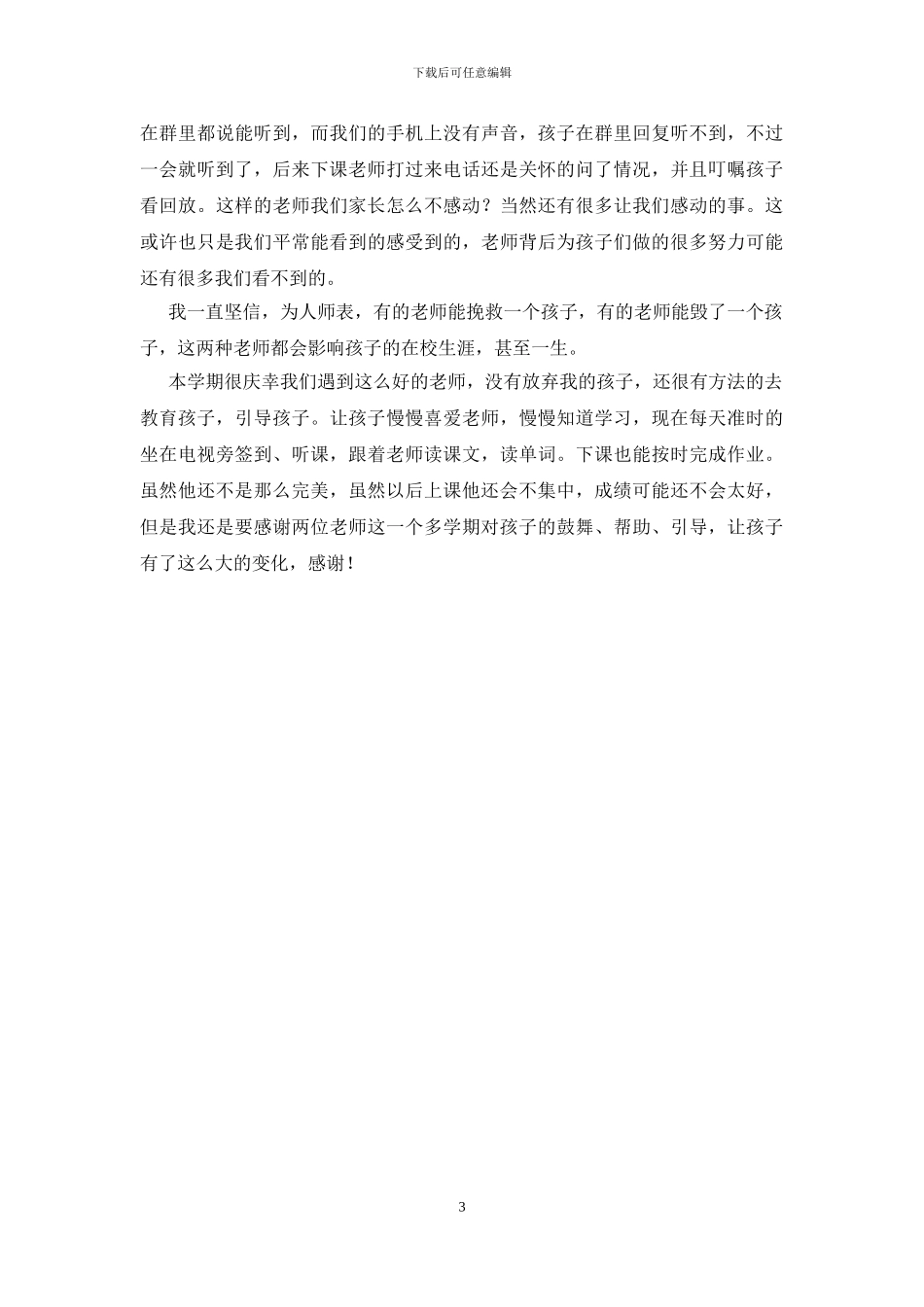 下载后可任意编辑

在群里都说能听到，而我们的手机上没有声音，孩子在群里回复听不到，不过一会就听到了，后来下课老师打过来电话还是关怀的问了情况，并且叮嘱孩子看回放。这样的老师我们家长怎么不感动？当然还有很多让我们感动的事。这或许也只是我们平常能看到的感受到的，老师背后为孩子们做的很多努力可能还有很多我们看不到的。

我一直坚信，为人师表，有的老师能挽救一个孩子，有的老师能毁了一个孩子，这两种老师都会影响孩子的在校生涯，甚至一生。

本学期很庆幸我们遇到这么好的老师，没有放弃我的孩子，还很有方法的去教育孩子，引导孩子。让孩子慢慢喜爱老师，慢慢知道学习，现在每天准时的坐在电视旁签到、听课，跟着老师读课文，读单词。下课也能按时完成作业。虽然他还不是那么完美，虽然以后上课他还会不集中，成绩可能还不会太好，但是我还是要感谢两位老师这一个多学期对孩子的鼓舞、帮助、引导，让孩子有了这么大的变化，感谢！

3